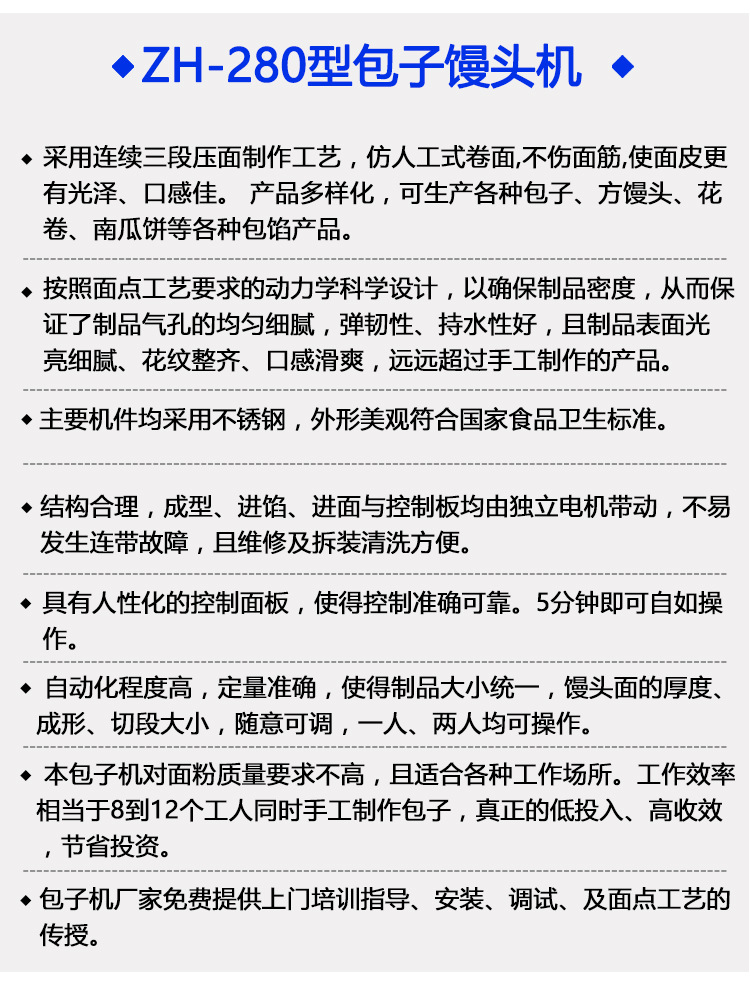 ◆ZH-280型包子馒头机 ◆

◆ 采用连续三段压面制作工艺，仿人工式卷面,不伤面筋,使面皮更有光泽、口感佳。 产品多样化，可生产各种包子、方馒头、花卷、南瓜饼等各种包馅产品。

◆ 按照面点工艺要求的动力学科学设计，以确保制品密度，从而保证了制品气孔的均匀细腻，弹韧性、持水性好，且制品表面光亮细腻、花纹整齐、口感滑爽，远远超过手工制作的产品。

◆ 主要机件均采用不锈钢，外形美观符合国家食品卫生标准。

◆ 结构合理，成型、进馅、进面与控制板均由独立电机带动，不易发生连带故障，且维修及拆装清洗方便。

◆ 具有人性化的控制面板，使得控制准确可靠。5分钟即可自如操作。

◆ 自动化程度高，定量准确，使得制品大小统一，馒头面的厚度、成形、切段大小，随意可调，一人、两人均可操作。

◆ 本包子机对面粉质量要求不高，且适合各种工作场所。工作效率相当于8到12个工人同时手工制作包子，真正的低投入、高收效，节省投资。

◆ 包子机厂家免费提供上门培训指导、安装、调试、及面点工艺的传授。